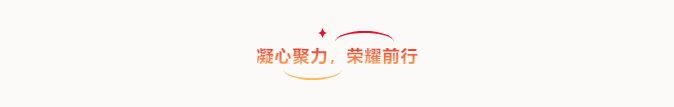 凝心聚力，荣耀前行